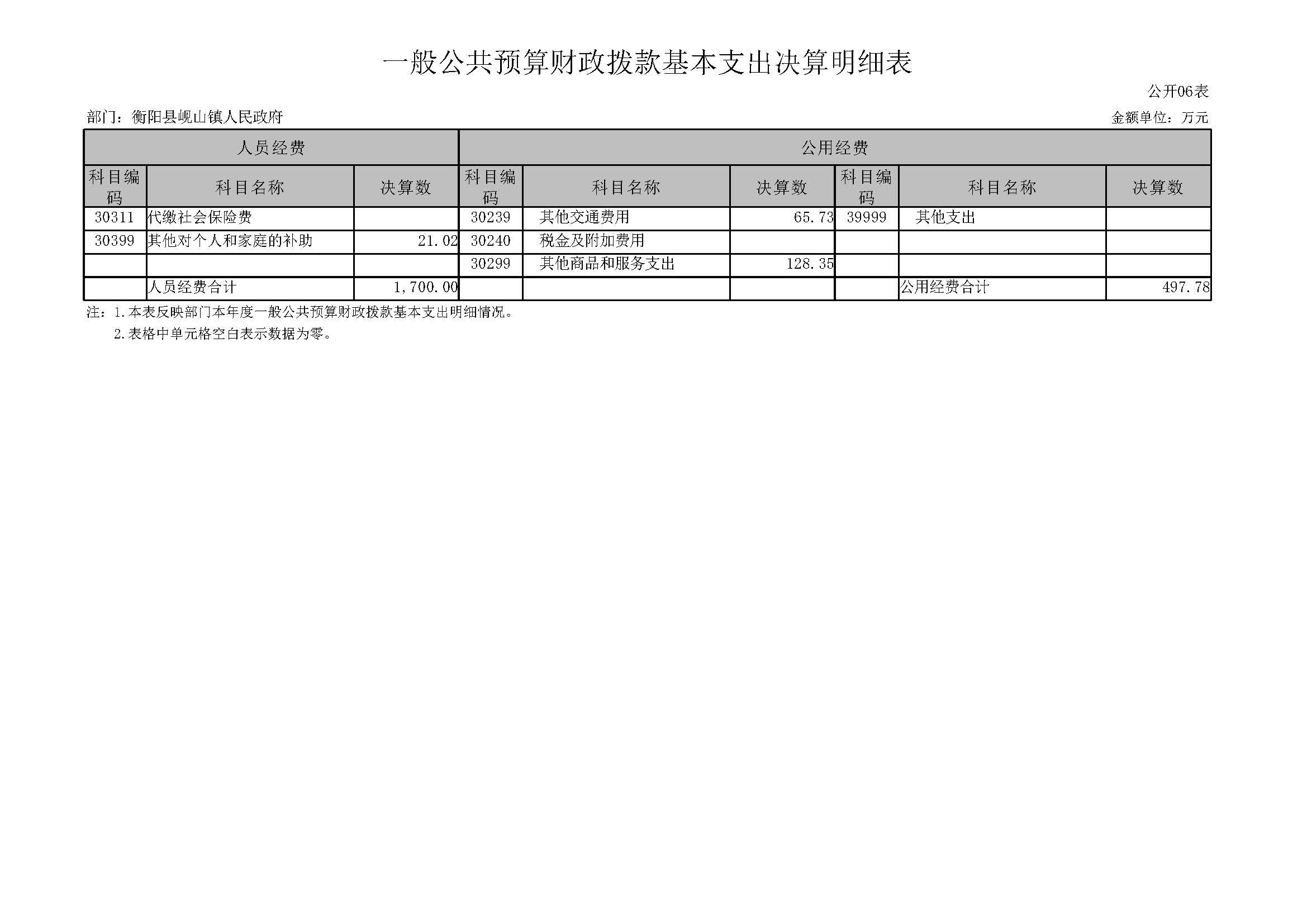 一般公共预算财政拨款基本支出决算明细表

公开06表

部门：衡阳县岘山镇人民政府

金额单位：万元

| 人员经费 | | | 公用经费 | | | | | |
|---|---|---|---|---|---|---|---|---|
| 科目编码 | 科目名称 | 决算数 | 科目编码 | 科目名称 | 决算数 | 科目编码 | 科目名称 | 决算数 |
| 30311 | 代缴社会保险费 | | 30239 | 其他交通费用 | 65.73 | 39999 | 其他支出 | |
| 30399 | 其他对个人和家庭的补助 | 21.02 | 30240 | 税金及附加费用 | | | | |
| | | | 30299 | 其他商品和服务支出 | 128.35 | | | |
| | 人员经费合计 | 1,700.00 | | | | | 公用经费合计 | 497.78 |

注：1.本表反映部门本年度一般公共预算财政拨款基本支出明细情况。

2.表格中单元格空白表示数据为零。